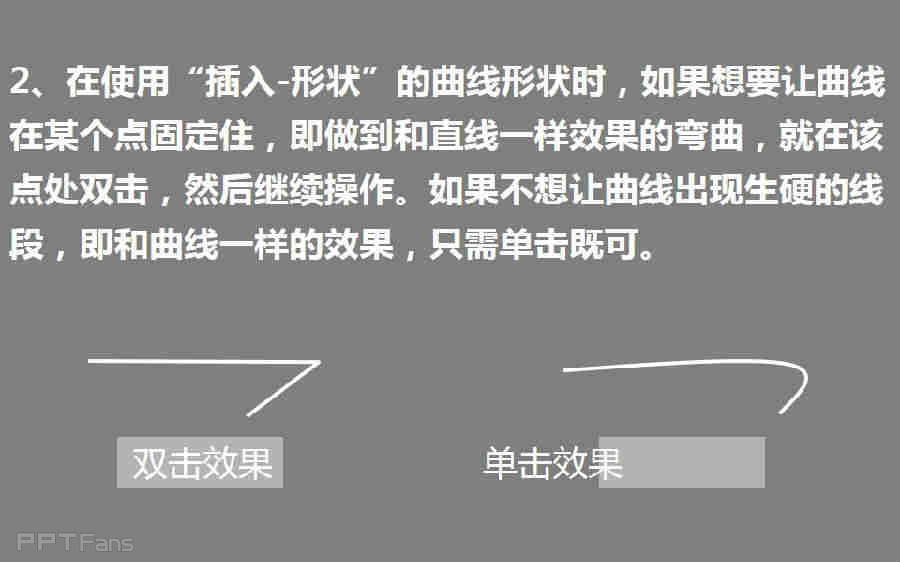 2、在使用“插入-形状”的曲线形状时，如果想要让曲线在某个点固定住，即做到和直线一样效果的弯曲，就在该点处双击，然后继续操作。如果不想让曲线出现生硬的线段，即和曲线一样的效果，只需单击既可。

双击效果

单击效果

PPTFans